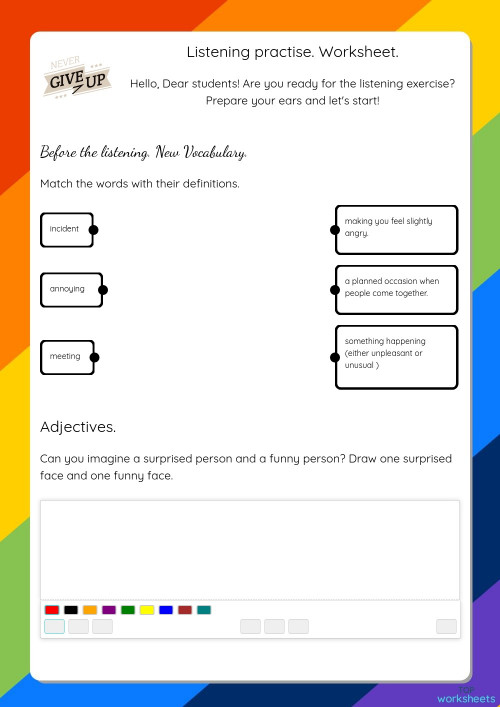 NEVER GIVE UP

Listening practise. Worksheet.

Hello, Dear students! Are you ready for the listening exercise? Prepare your ears and let's start!

Before the listening. New Vocabulary.

Match the words with their definitions.

incident

annoying

meeting

making you feel slightly angry.

a planned occasion when people come together.

something happening (either unpleasant or unusual )

Adjectives.

Can you imagine a surprised person and a funny person? Draw one surprised face and one funny face.

TOP worksheets